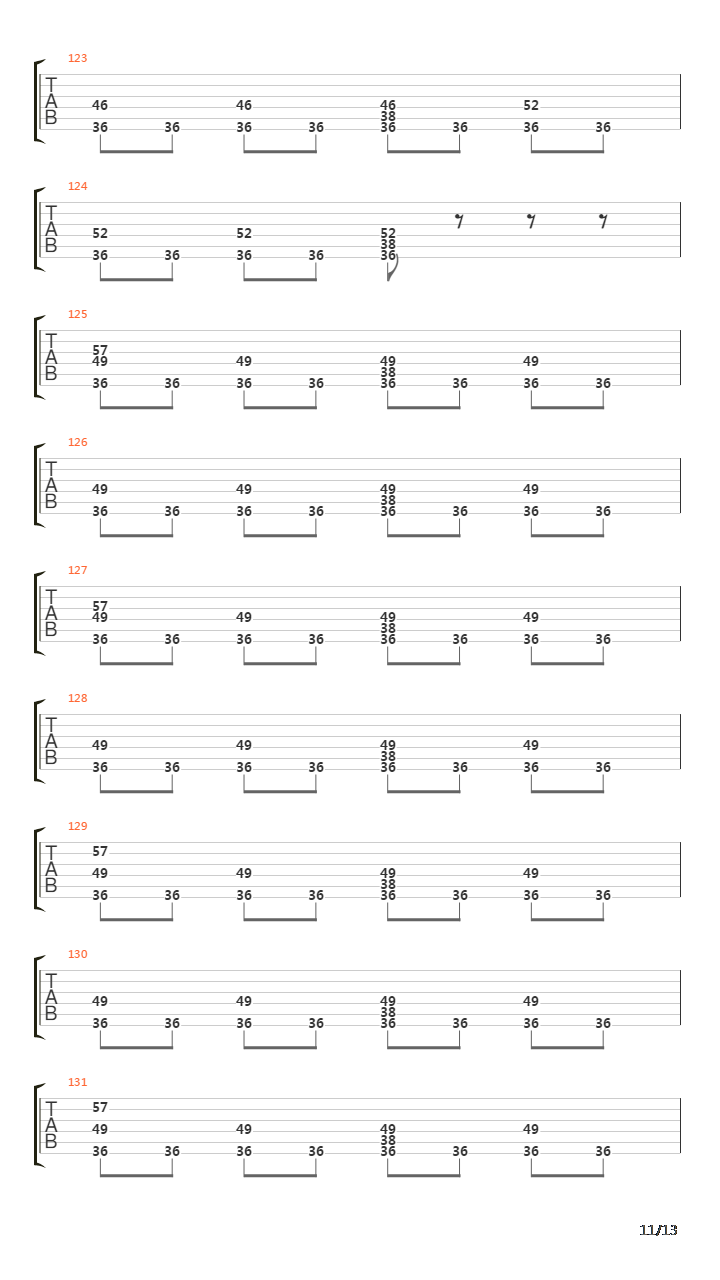 123
T
A
B
46 46 46 52
38
36 36 36 36 36 36 36 36

124
T
A
B
52 52 52
38
36 36 36 36 36

125
T
A
B
57
49 49 49 49
38
36 36 36 36 36 36 36 36

126
T
A
B
49 49 49 49
38
36 36 36 36 36 36 36 36

127
T
A
B
57
49 49 49 49
38
36 36 36 36 36 36 36 36

128
T
A
B
49 49 49 49
38
36 36 36 36 36 36 36 36

129
T
A
B
57
49 49 49 49
38
36 36 36 36 36 36 36 36

130
T
A
B
49 49 49 49
38
36 36 36 36 36 36 36 36

131
T
A
B
57
49 49 49 49
38
36 36 36 36 36 36 36 36

11/13